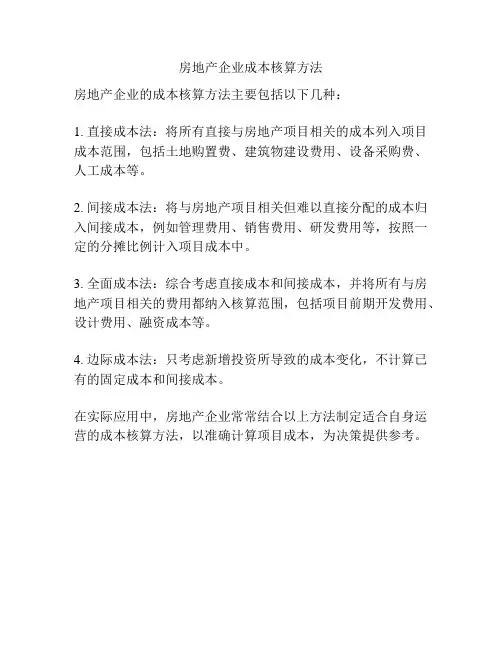 房地产企业成本核算方法

房地产企业的成本核算方法主要包括以下几种：

1. 直接成本法：将所有直接与房地产项目相关的成本列入项目成本范围，包括土地购置费、建筑物建设费用、设备采购费、人工成本等。

2. 间接成本法：将与房地产项目相关但难以直接分配的成本归入间接成本，例如管理费用、销售费用、研发费用等，按照一定的分摊比例计入项目成本中。

3. 全面成本法：综合考虑直接成本和间接成本，并将所有与房地产项目相关的费用都纳入核算范围，包括项目前期开发费用、设计费用、融资成本等。

4. 边际成本法：只考虑新增投资所导致的成本变化，不计算已有的固定成本和间接成本。

在实际应用中，房地产企业常常结合以上方法制定适合自身运营的成本核算方法，以准确计算项目成本，为决策提供参考。